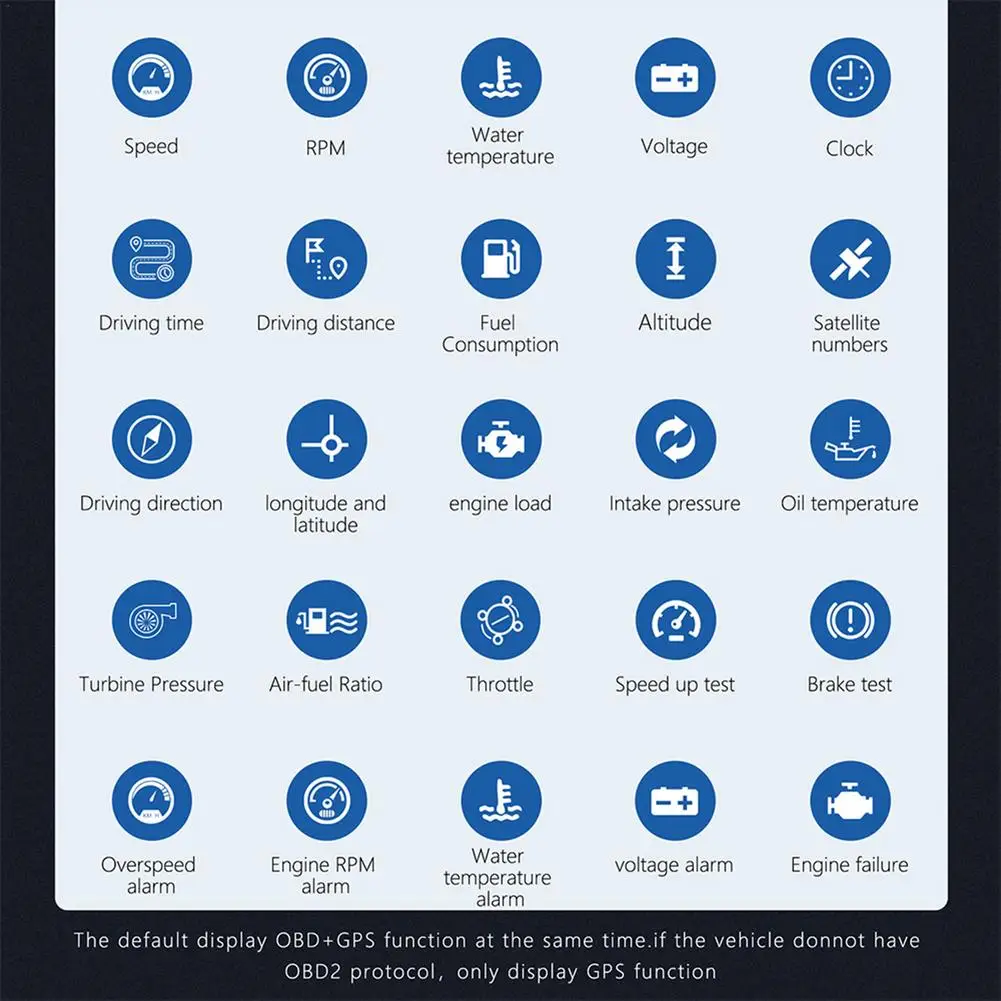 Speed
RPM
Water temperature
Voltage
Clock

Driving time
Driving distance
Fuel Consumption
Altitude
Satellite numbers

Driving direction
longitude and latitude
engine load
Intake pressure
Oil temperature

Turbine Pressure
Air-fuel Ratio
Throttle
Speed up test
Brake test

Overspeed alarm
Engine RPM alarm
Water temperature alarm
voltage alarm
Engine failure

The default display OBD+GPS function at the same time.if the vehicle donnot have OBD2 protocol, only display GPS function